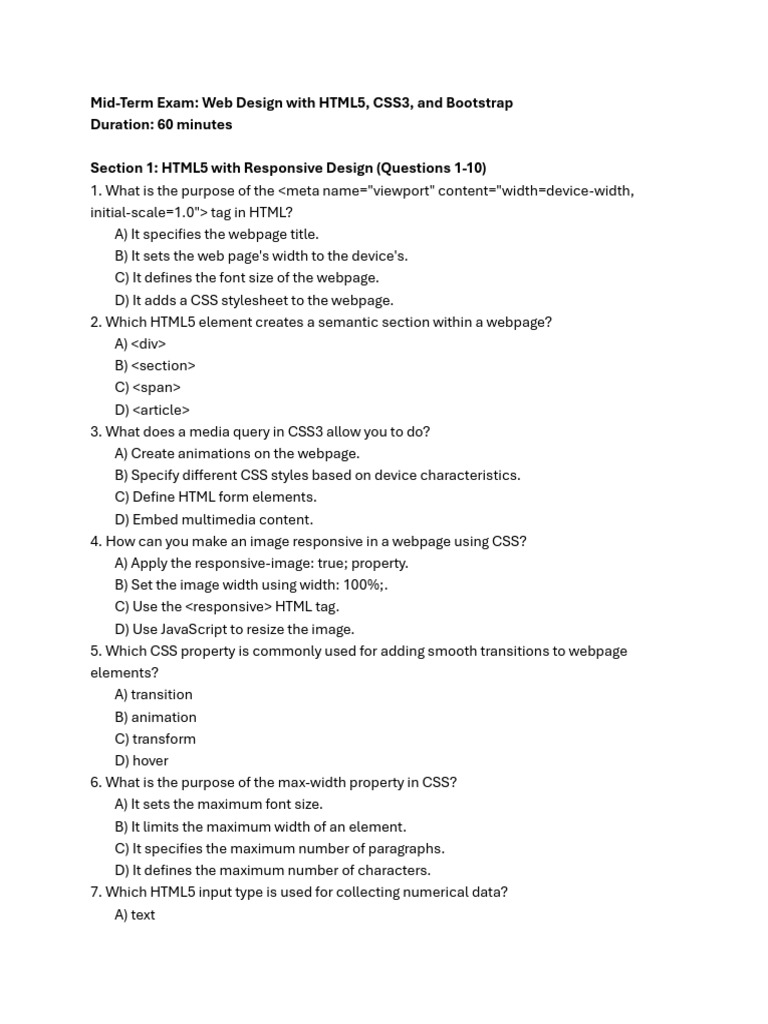 Mid-Term Exam: Web Design with HTML5, CSS3, and Bootstrap
Duration: 60 minutes

Section 1: HTML5 with Responsive Design (Questions 1-10)
1. What is the purpose of the <meta name="viewport" content="width=device-width, initial-scale=1.0"> tag in HTML?
A) It specifies the webpage title.
B) It sets the web page's width to the device's.
C) It defines the font size of the webpage.
D) It adds a CSS stylesheet to the webpage.
2. Which HTML5 element creates a semantic section within a webpage?
A) <div>
B) <section>
C) <span>
D) <article>
3. What does a media query in CSS3 allow you to do?
A) Create animations on the webpage.
B) Specify different CSS styles based on device characteristics.
C) Define HTML form elements.
D) Embed multimedia content.
4. How can you make an image responsive in a webpage using CSS?
A) Apply the responsive-image: true; property.
B) Set the image width using width: 100%;.
C) Use the <responsive> HTML tag.
D) Use JavaScript to resize the image.
5. Which CSS property is commonly used for adding smooth transitions to webpage elements?
A) transition
B) animation
C) transform
D) hover
6. What is the purpose of the max-width property in CSS?
A) It sets the maximum font size.
B) It limits the maximum width of an element.
C) It specifies the maximum number of paragraphs.
D) It defines the maximum number of characters.
7. Which HTML5 input type is used for collecting numerical data?
A) text